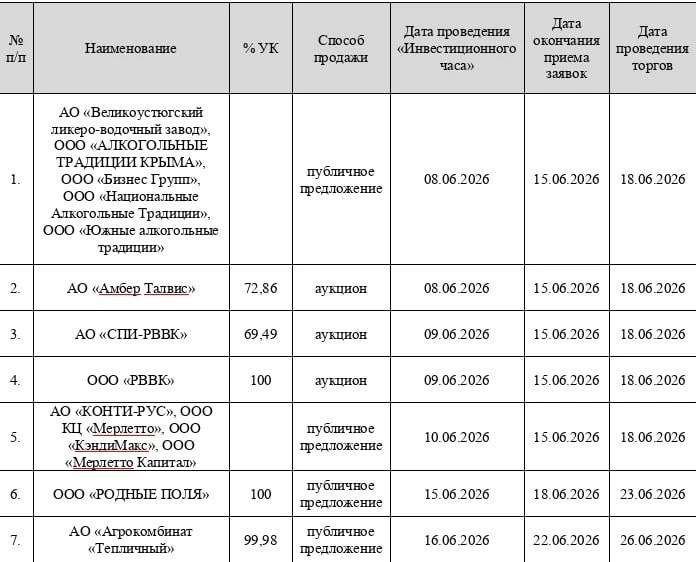 | № п/п | Наименование | % УК | Способ продажи | Дата проведения «Инвестиционного часа» | Дата окончания приема заявок | Дата проведения торгов |
|---|---|---|---|---|---|---|
| 1. | АО «Великоустюгский ликеро-водочный завод», ООО «АЛКОГОЛЬНЫЕ ТРАДИЦИИ КРЫМА», ООО «Бизнес Групп», ООО «Национальные Алкогольные Традиции», ООО «Южные алкогольные традиции» | | публичное предложение | 08.06.2026 | 15.06.2026 | 18.06.2026 |
| 2. | АО «Амбер Талвис» | 72,86 | аукцион | 08.06.2026 | 15.06.2026 | 18.06.2026 |
| 3. | АО «СПИ-РВВК» | 69,49 | аукцион | 09.06.2026 | 15.06.2026 | 18.06.2026 |
| 4. | ООО «РВВК» | 100 | аукцион | 09.06.2026 | 15.06.2026 | 18.06.2026 |
| 5. | АО «КОНТИ-РУС», ООО КЦ «Мерлетто», ООО «КэндиМакс», ООО «Мерлетто Капитал» | | публичное предложение | 10.06.2026 | 15.06.2026 | 18.06.2026 |
| 6. | ООО «РОДНЫЕ ПОЛЯ» | 100 | публичное предложение | 15.06.2026 | 18.06.2026 | 23.06.2026 |
| 7. | АО «Агрокомбинат «Тепличный» | 99,98 | публичное предложение | 16.06.2026 | 22.06.2026 | 26.06.2026 |